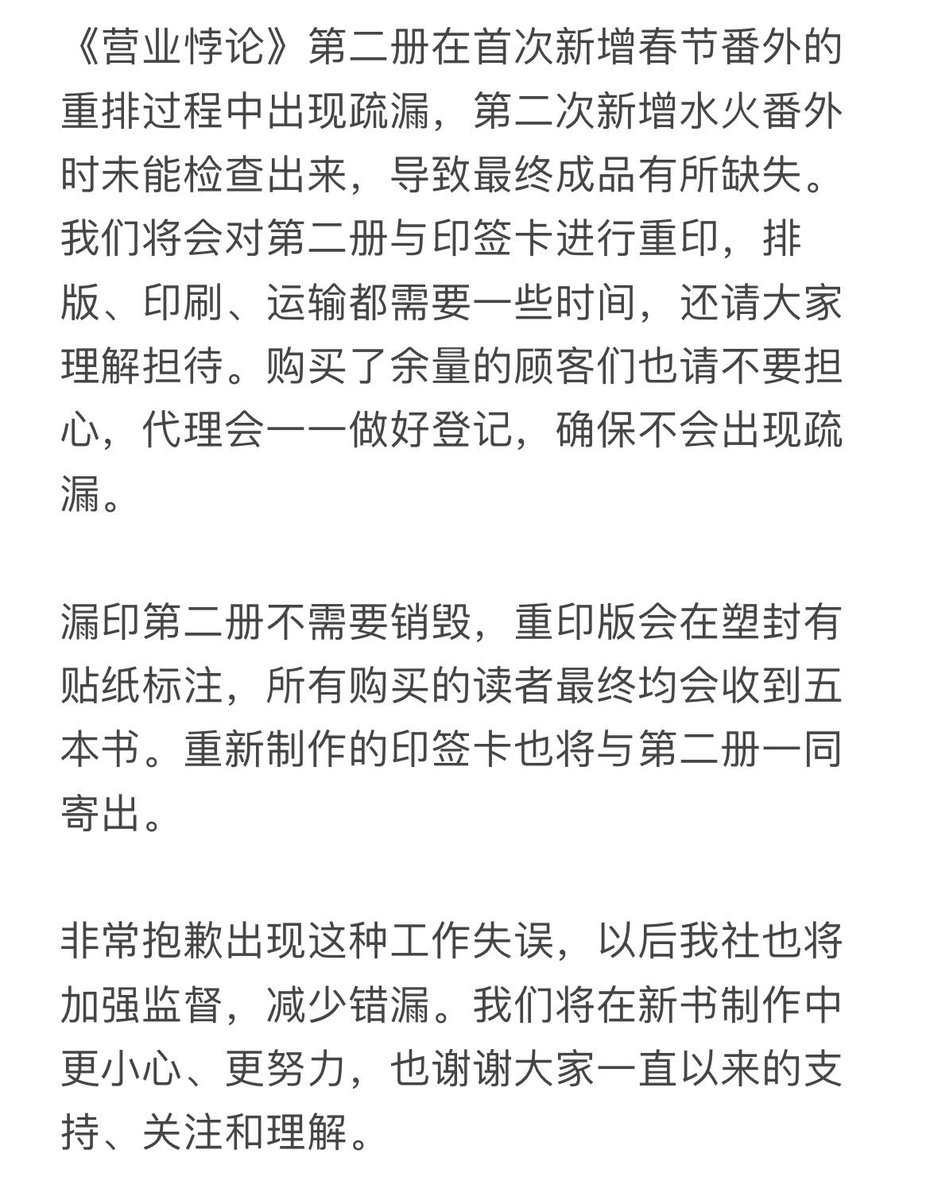 《营业悖论》第二册在首次新增春节番外的重排过程中出现疏漏，第二次新增水火番外时未能检查出来，导致最终成品有所缺失。我们将会对第二册与印签卡进行重印，排版、印刷、运输都需要一些时间，还请大家理解担待。购买了余量的顾客们也请不要担心，代理会一一做好登记，确保不会出现疏漏。

漏印第二册不需要销毁，重印版会在塑封有贴纸标注，所有购买的读者最终均会收到五本书。重新制作的印签卡也将与第二册一同寄出。

非常抱歉出现这种工作失误，以后我社也将加强监督，减少错漏。我们将在新书制作中更小心、更努力，也谢谢大家一直以来的支持、关注和理解。